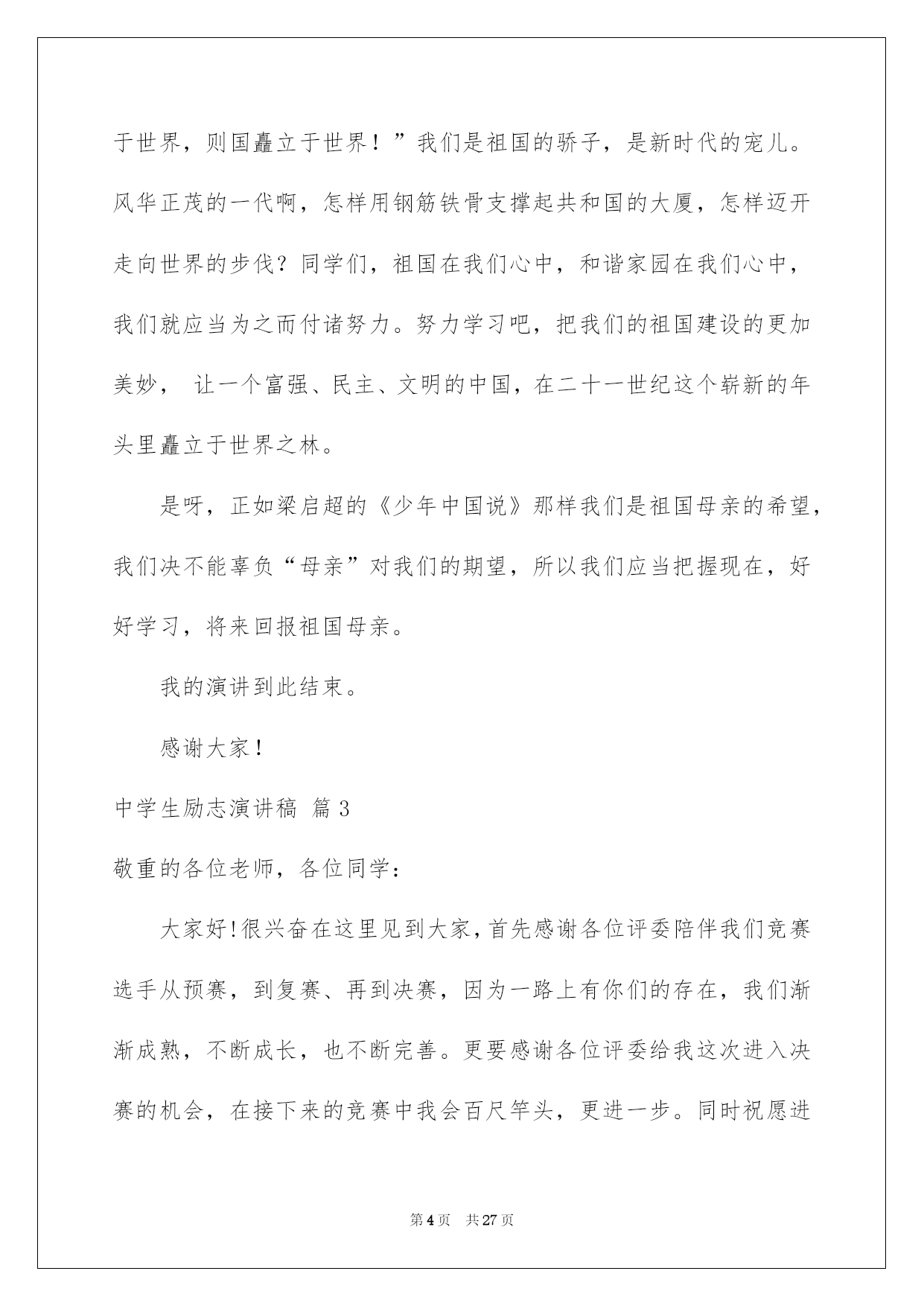 于世界，则国矗立于世界！”我们是祖国的骄子，是新时代的宠儿。风华正茂的一代啊，怎样用钢筋铁骨支撑起共和国的大厦，怎样迈开走向世界的步伐？同学们，祖国在我们心中，和谐家园在我们心中，我们就应当为之而付诸努力。努力学习吧，把我们的祖国建设的更加美妙， 让一个富强、民主、文明的中国，在二十一世纪这个崭新的年头里矗立于世界之林。

是呀，正如梁启超的《少年中国说》那样我们是祖国母亲的希望，我们决不能辜负“母亲”对我们的期望，所以我们应当把握现在，好好学习，将来回报祖国母亲。

我的演讲到此结束。

感谢大家！

中学生励志演讲稿 篇3

敬重的各位老师，各位同学：

大家好!很兴奋在这里见到大家,首先感谢各位评委陪伴我们竞赛选手从预赛，到复赛、再到决赛，因为一路上有你们的存在，我们渐渐成熟，不断成长，也不断完善。更要感谢各位评委给我这次进入决赛的机会，在接下来的竞赛中我会百尺竿头，更进一步。同时祝愿进

第4页 共27页